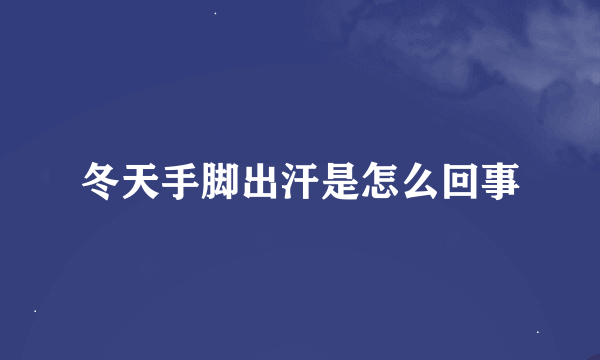 冬天手脚出汗是怎么回事